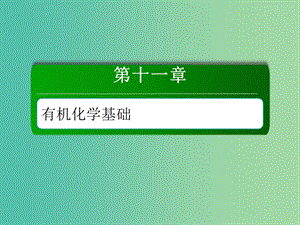 第十一章

有机化学基础